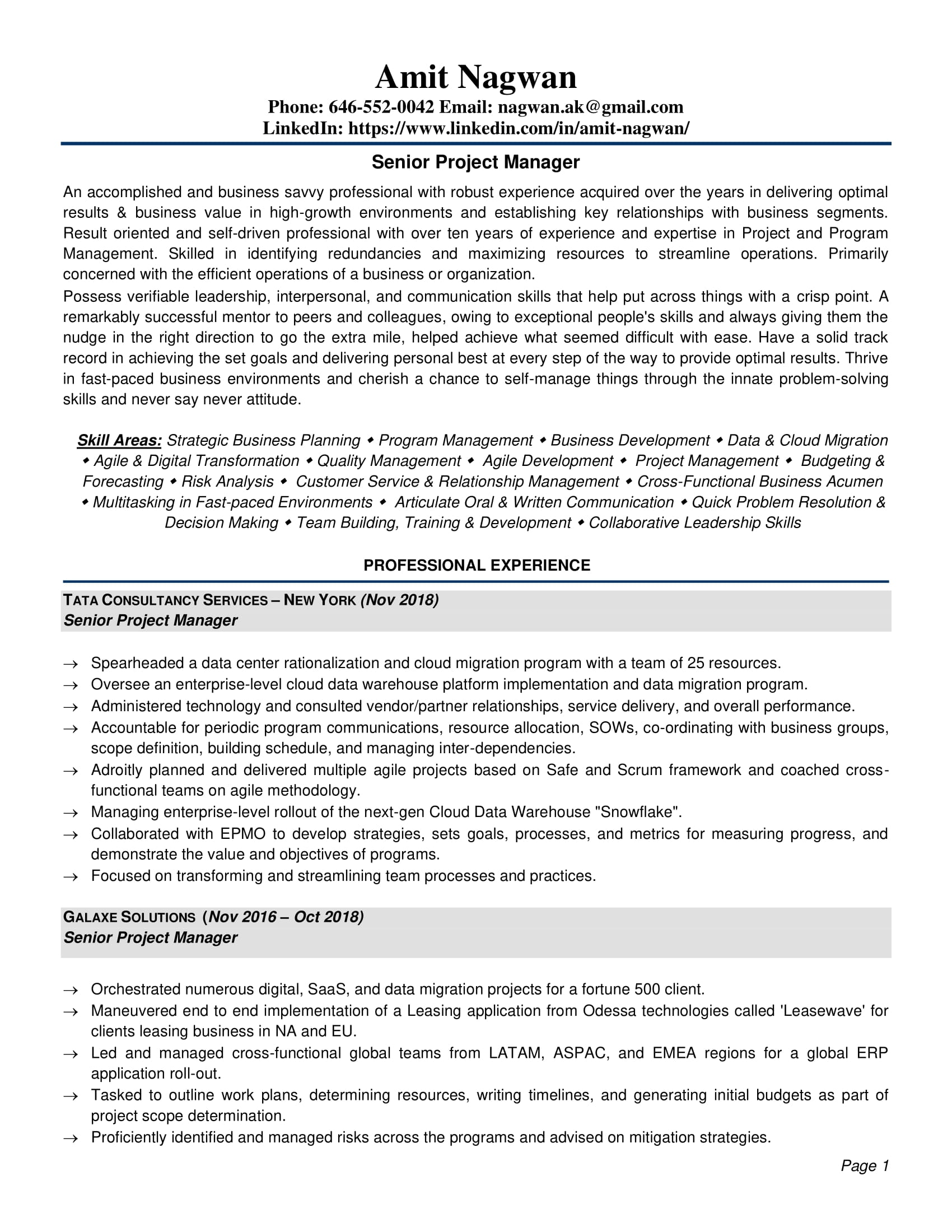 Amit Nagwan
Phone: 646-552-0042 Email: nagwan.ak@gmail.com
LinkedIn: https://www.linkedin.com/in/amit-nagwan/

Senior Project Manager

An accomplished and business savvy professional with robust experience acquired over the years in delivering optimal results & business value in high-growth environments and establishing key relationships with business segments. Result oriented and self-driven professional with over ten years of experience and expertise in Project and Program Management. Skilled in identifying redundancies and maximizing resources to streamline operations. Primarily concerned with the efficient operations of a business or organization.

Possess verifiable leadership, interpersonal, and communication skills that help put across things with a crisp point. A remarkably successful mentor to peers and colleagues, owing to exceptional people's skills and always giving them the nudge in the right direction to go the extra mile, helped achieve what seemed difficult with ease. Have a solid track record in achieving the set goals and delivering personal best at every step of the way to provide optimal results. Thrive in fast-paced business environments and cherish a chance to self-manage things through the innate problem-solving skills and never say never attitude.

Skill Areas: Strategic Business Planning ◆ Program Management ◆ Business Development ◆ Data & Cloud Migration ◆ Agile & Digital Transformation ◆ Quality Management ◆ Agile Development ◆ Project Management ◆ Budgeting & Forecasting ◆ Risk Analysis ◆ Customer Service & Relationship Management ◆ Cross-Functional Business Acumen ◆ Multitasking in Fast-paced Environments ◆ Articulate Oral & Written Communication ◆ Quick Problem Resolution & Decision Making ◆ Team Building, Training & Development ◆ Collaborative Leadership Skills

PROFESSIONAL EXPERIENCE

TATA CONSULTANCY SERVICES – NEW YORK (Nov 2018)
Senior Project Manager

→ Spearheaded a data center rationalization and cloud migration program with a team of 25 resources.
→ Oversee an enterprise-level cloud data warehouse platform implementation and data migration program.
→ Administered technology and consulted vendor/partner relationships, service delivery, and overall performance.
→ Accountable for periodic program communications, resource allocation, SOWs, co-ordinating with business groups, scope definition, building schedule, and managing inter-dependencies.
→ Adroitly planned and delivered multiple agile projects based on Safe and Scrum framework and coached cross-functional teams on agile methodology.
→ Managing enterprise-level rollout of the next-gen Cloud Data Warehouse "Snowflake".
→ Collaborated with EPMO to develop strategies, sets goals, processes, and metrics for measuring progress, and demonstrate the value and objectives of programs.
→ Focused on transforming and streamlining team processes and practices.

GALAXE SOLUTIONS (Nov 2016 – Oct 2018)
Senior Project Manager

→ Orchestrated numerous digital, SaaS, and data migration projects for a fortune 500 client.
→ Maneuvered end to end implementation of a Leasing application from Odessa technologies called 'Leasewave' for clients leasing business in NA and EU.
→ Led and managed cross-functional global teams from LATAM, ASPAC, and EMEA regions for a global ERP application roll-out.
→ Tasked to outline work plans, determining resources, writing timelines, and generating initial budgets as part of project scope determination.
→ Proficiently identified and managed risks across the programs and advised on mitigation strategies.

Page 1